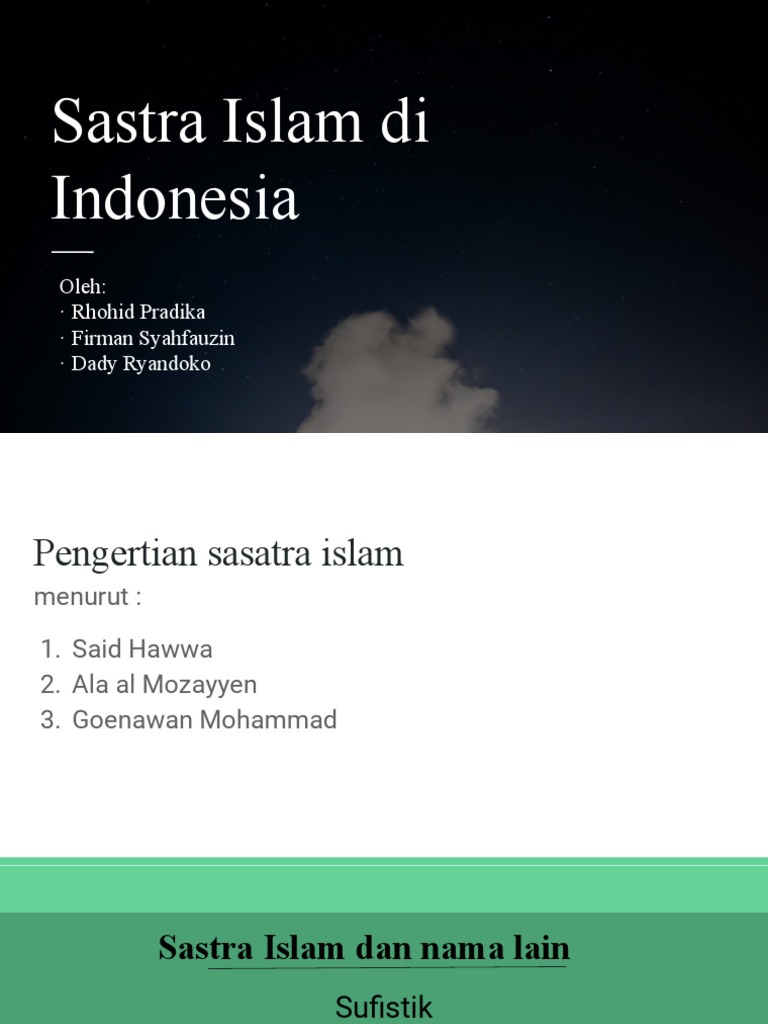 Sastra Islam di Indonesia

Oleh:
· Rhohid Pradika
· Firman Syahfauzin
· Dady Ryandoko

Pengertian sasatra islam
menurut :

1. Said Hawwa
2. Ala al Mozayyen
3. Goenawan Mohammad

Sastra Islam dan nama lain

Sufistik